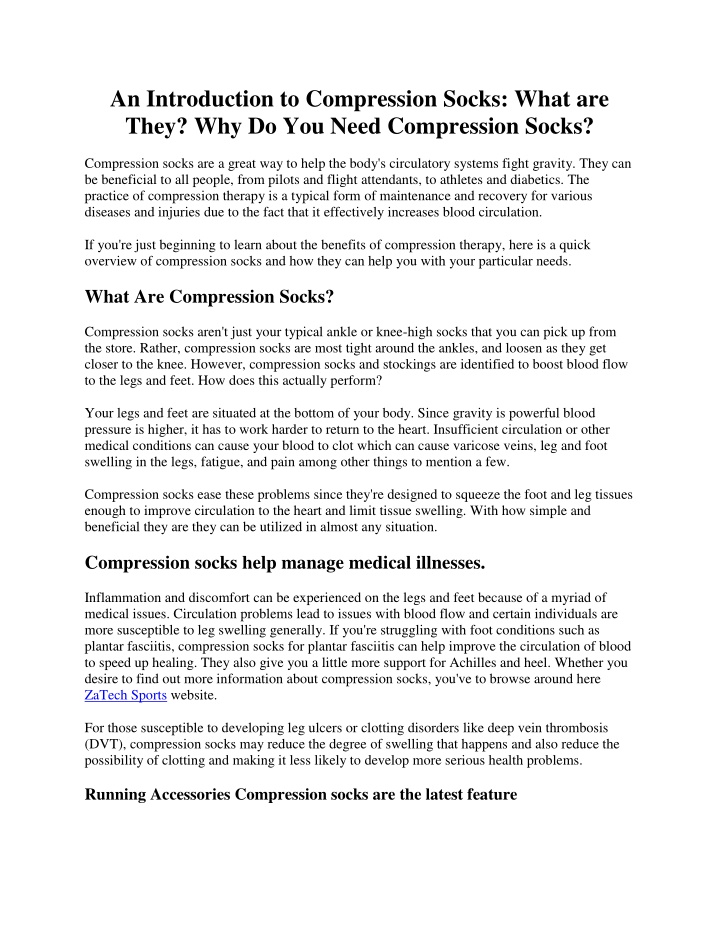 An Introduction to Compression Socks: What are They? Why Do You Need Compression Socks?

Compression socks are a great way to help the body's circulatory systems fight gravity. They can be beneficial to all people, from pilots and flight attendants, to athletes and diabetics. The practice of compression therapy is a typical form of maintenance and recovery for various diseases and injuries due to the fact that it effectively increases blood circulation.

If you're just beginning to learn about the benefits of compression therapy, here is a quick overview of compression socks and how they can help you with your particular needs.

What Are Compression Socks?

Compression socks aren't just your typical ankle or knee-high socks that you can pick up from the store. Rather, compression socks are most tight around the ankles, and loosen as they get closer to the knee. However, compression socks and stockings are identified to boost blood flow to the legs and feet. How does this actually perform?

Your legs and feet are situated at the bottom of your body. Since gravity is powerful blood pressure is higher, it has to work harder to return to the heart. Insufficient circulation or other medical conditions can cause your blood to clot which can cause varicose veins, leg and foot swelling in the legs, fatigue, and pain among other things to mention a few.

Compression socks ease these problems since they're designed to squeeze the foot and leg tissues enough to improve circulation to the heart and limit tissue swelling. With how simple and beneficial they are they can be utilized in almost any situation.

Compression socks help manage medical illnesses.

Inflammation and discomfort can be experienced on the legs and feet because of a myriad of medical issues. Circulation problems lead to issues with blood flow and certain individuals are more susceptible to leg swelling generally. If you're struggling with foot conditions such as plantar fasciitis, compression socks for plantar fasciitis can help improve the circulation of blood to speed up healing. They also give you a little more support for Achilles and heel. Whether you desire to find out more information about compression socks, you've to browse around here ZaTech Sports website.

For those susceptible to developing leg ulcers or clotting disorders like deep vein thrombosis (DVT), compression socks may reduce the degree of swelling that happens and also reduce the possibility of clotting and making it less likely to develop more serious health problems.

Running Accessories Compression socks are the latest feature